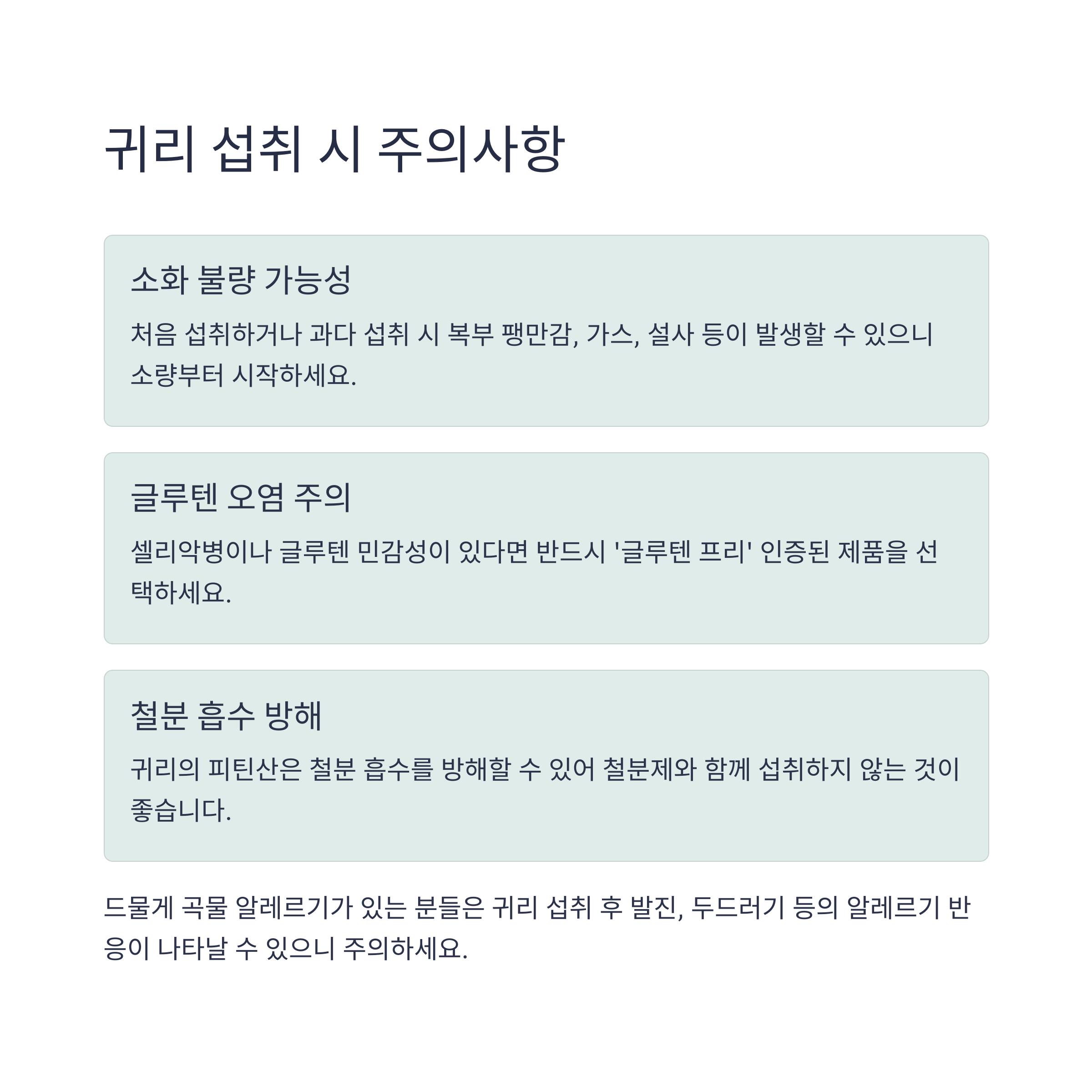 귀리 섭취 시 주의사항

소화 불량 가능성

처음 섭취하거나 과다 섭취 시 복부 팽만감, 가스, 설사 등이 발생할 수 있으니 소량부터 시작하세요.

글루텐 오염 주의

셀리악병이나 글루텐 민감성이 있다면 반드시 '글루텐 프리' 인증된 제품을 선택하세요.

철분 흡수 방해

귀리의 피틴산은 철분 흡수를 방해할 수 있어 철분제와 함께 섭취하지 않는 것이 좋습니다.

드물게 곡물 알레르기가 있는 분들은 귀리 섭취 후 발진, 두드러기 등의 알레르기 반응이 나타날 수 있으니 주의하세요.